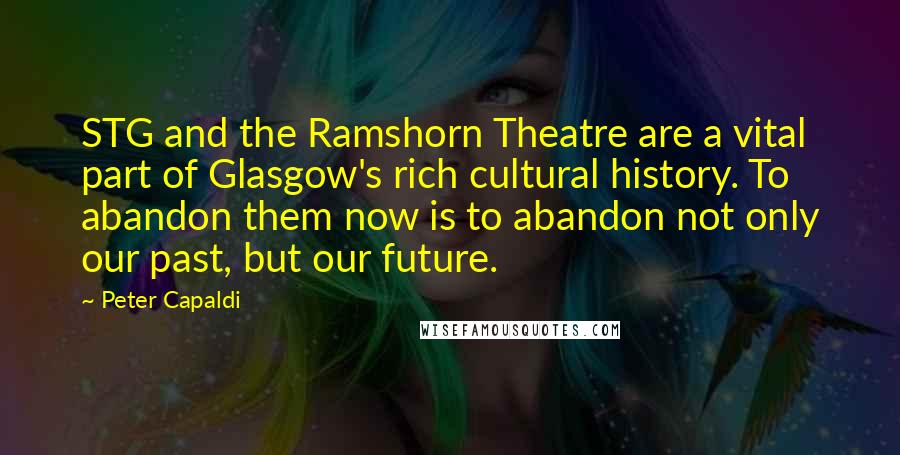 STG and the Ramshorn Theatre are a vital part of Glasgow's rich cultural history. To abandon them now is to abandon not only our past, but our future.

~ Peter Capaldi

WISEFAMOUSQUOTES.COM